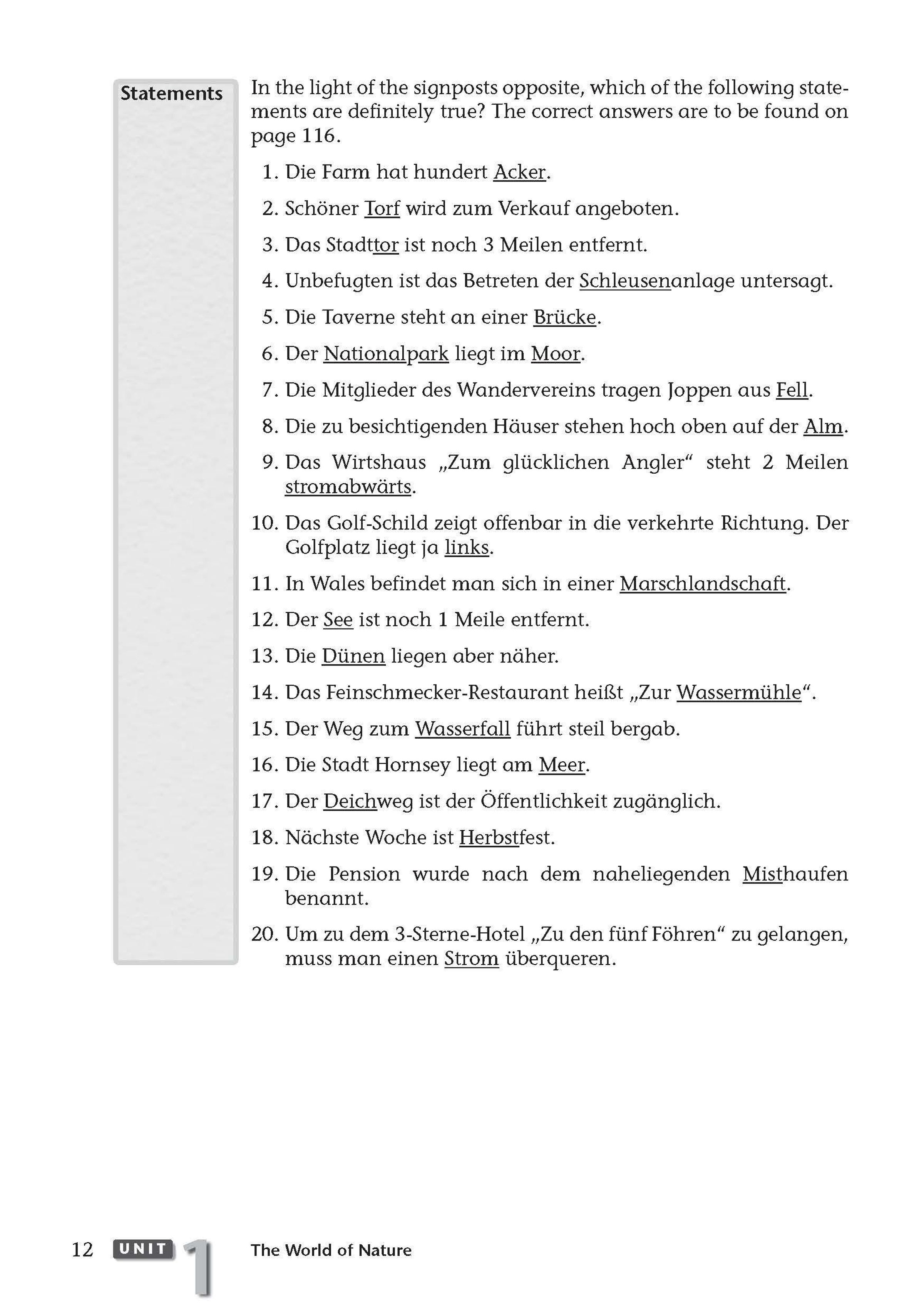 Statements

In the light of the signposts opposite, which of the following statements are definitely true? The correct answers are to be found on page 116.

1. Die Farm hat hundert Acker.

2. Schöner Torf wird zum Verkauf angeboten.

3. Das Stadttor ist noch 3 Meilen entfernt.

4. Unbefugten ist das Betreten der Schleusenanlage untersagt.

5. Die Taverne steht an einer Brücke.

6. Der Nationalpark liegt im Moor.

7. Die Mitglieder des Wandervereins tragen Joppen aus Fell.

8. Die zu besichtigenden Häuser stehen hoch oben auf der Alm.

9. Das Wirtshaus „Zum glücklichen Angler“ steht 2 Meilen stromabwärts.

10. Das Golf-Schild zeigt offenbar in die verkehrte Richtung. Der Golfplatz liegt ja links.

11. In Wales befindet man sich in einer Marschlandschaft.

12. Der See ist noch 1 Meile entfernt.

13. Die Dünen liegen aber näher.

14. Das Feinschmecker-Restaurant heißt „Zur Wassermühle“.

15. Der Weg zum Wasserfall führt steil bergab.

16. Die Stadt Hornsey liegt am Meer.

17. Der Deichweg ist der Öffentlichkeit zugänglich.

18. Nächste Woche ist Herbstfest.

19. Die Pension wurde nach dem naheliegenden Misthaufen benannt.

20. Um zu dem 3-Sterne-Hotel „Zu den fünf Föhren“ zu gelangen, muss man einen Strom überqueren.

12 UNIT 1 The World of Nature